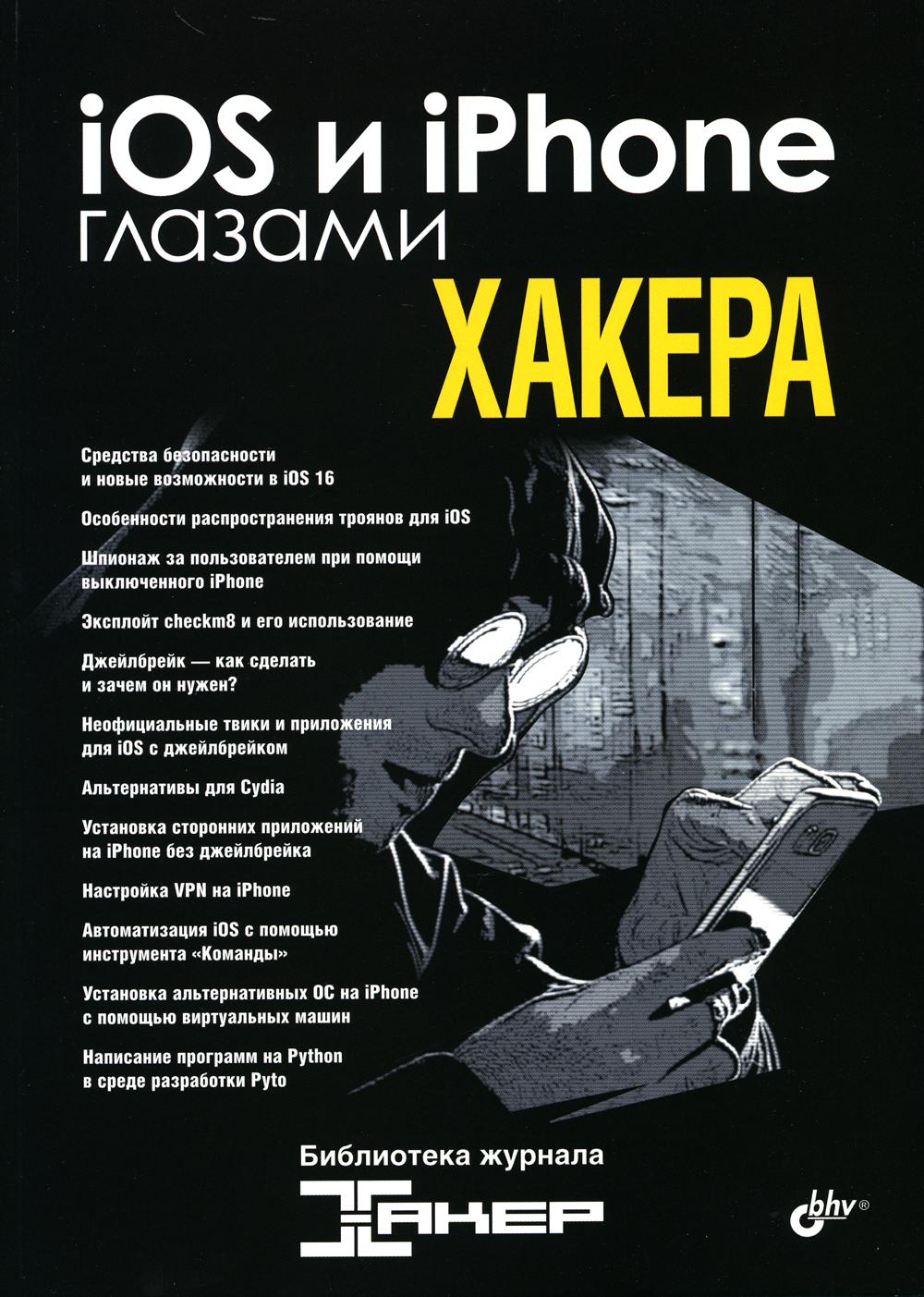 iOS и iPhone
глазами
ХАКЕРА

Средства безопасности и новые возможности в iOS 16

Особенности распространения троянов для iOS

Шпионаж за пользователем при помощи выключенного iPhone

Эксплойт checkm8 и его использование

Джейлбрейк — как сделать и зачем он нужен?

Неофициальные твики и приложения для iOS с джейлбрейком

Альтернативы для Cydia

Установка сторонних приложений на iPhone без джейлбрейка

Настройка VPN на iPhone

Автоматизация iOS с помощью инструмента «Команды»

Установка альтернативных ОС на iPhone с помощью виртуальных машин

Написание программ на Python в среде разработки Pyto

Библиотека журнала
ХАКЕР

bhv®